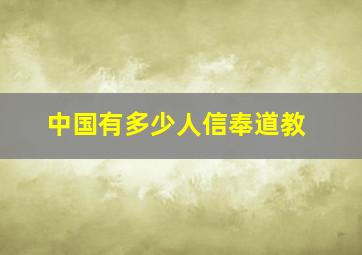 中国有多少人信奉道教